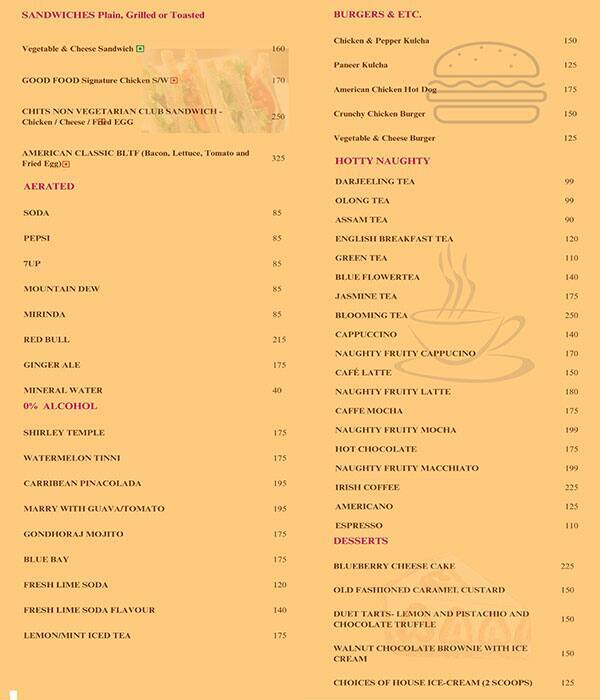 SANDWICHES Plain, Grilled or Toasted

Vegetable & Cheese Sandwich 160

GOOD FOOD Signature Chicken S/W 170

CHITS NON VEGETARIAN CLUB SANDWICH - Chicken / Cheese / Fried EGG 250

AMERICAN CLASSIC BLTF (Bacon, Lettuce, Tomato and Fried Egg) 325

AERATED

SODA 85

PEPSI 85

7UP 85

MOUNTAIN DEW 85

MIRINDA 85

RED BULL 215

GINGER ALE 175

MINERAL WATER 40

0% ALCOHOL

SHIRLEY TEMPLE 175

WATERMELON TINNI 175

CARRIBEAN PINACOLADA 195

MARRY WITH GUAVA/TOMATO 195

GONDHORAJ MOJITO 175

BLUE BAY 175

FRESH LIME SODA 120

FRESH LIME SODA FLAVOUR 140

LEMON/MINT ICED TEA 175

BURGERS & ETC.

Chicken & Pepper Kulcha 150

Paneer Kulcha 125

American Chicken Hot Dog 175

Crunchy Chicken Burger 150

Vegetable & Cheese Burger 125

HOTTY NAUGHTY

DARJEELING TEA 99

OLONG TEA 99

ASSAM TEA 90

ENGLISH BREAKFAST TEA 120

GREEN TEA 110

BLUE FLOWERTEA 140

JASMINE TEA 175

BLOOMING TEA 250

CAPPUCCINO 140

NAUGHTY FRUITY CAPPUCINO 170

CAFÉ LATTE 150

NAUGHTY FRUITY LATTE 180

CAFFE MOCHA 175

NAUGHTY FRUITY MOCHA 199

HOT CHOCOLATE 175

NAUGHTY FRUITY MACCHIATO 199

IRISH COFFEE 225

AMERICANO 125

ESPRESSO 110

DESSERTS

BLUEBERRY CHEESE CAKE 225

OLD FASHIONED CARAMEL CUSTARD 150

DUET TARTS- LEMON AND PISTACHIO AND CHOCOLATE TRUFFLE 150

WALNUT CHOCOLATE BROWNIE WITH ICE CREAM 150

CHOICES OF HOUSE ICE-CREAM (2 SCOOPS) 125